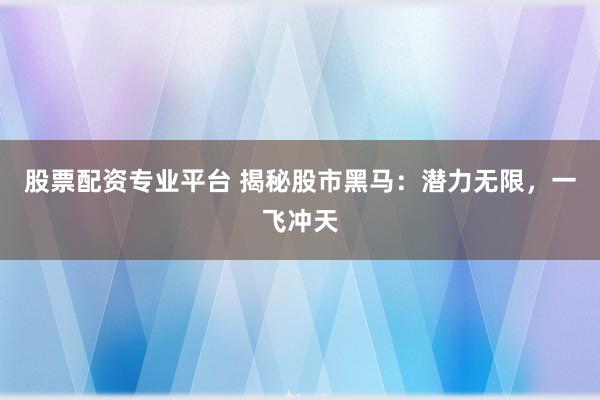 股票配资专业平台 揭秘股市黑马：潜力无限，一飞冲天